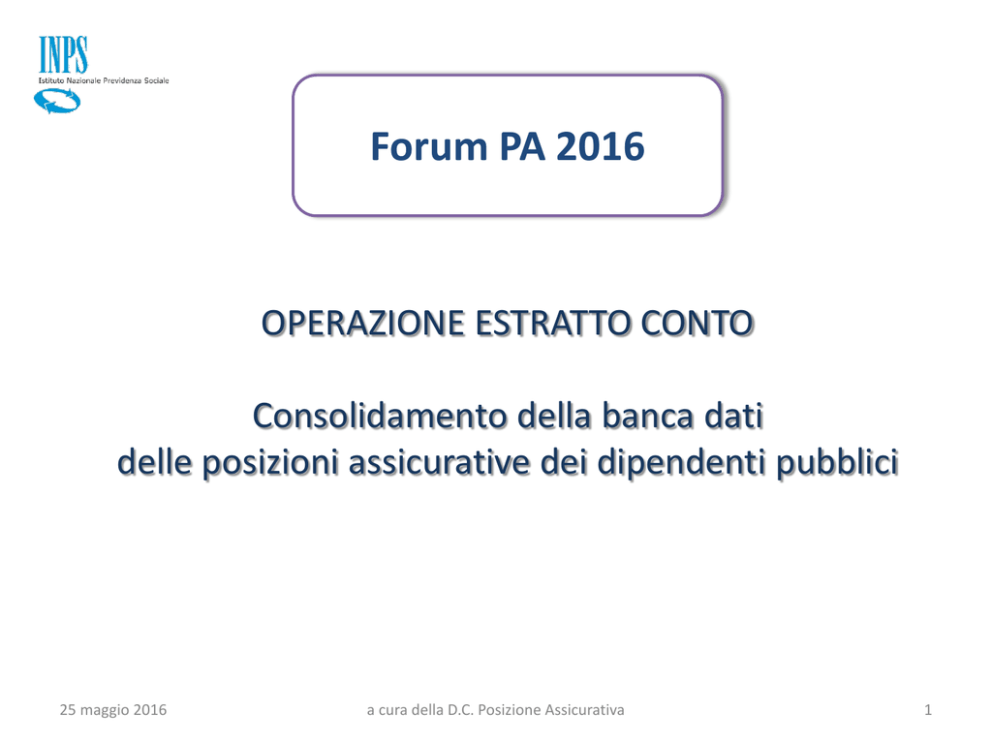 INPS
Istituto Nazionale Previdenza Sociale

Forum PA 2016

OPERAZIONE ESTRATTO CONTO

Consolidamento della banca dati delle posizioni assicurative dei dipendenti pubblici

25 maggio 2016

a cura della D.C. Posizione Assicurativa

1